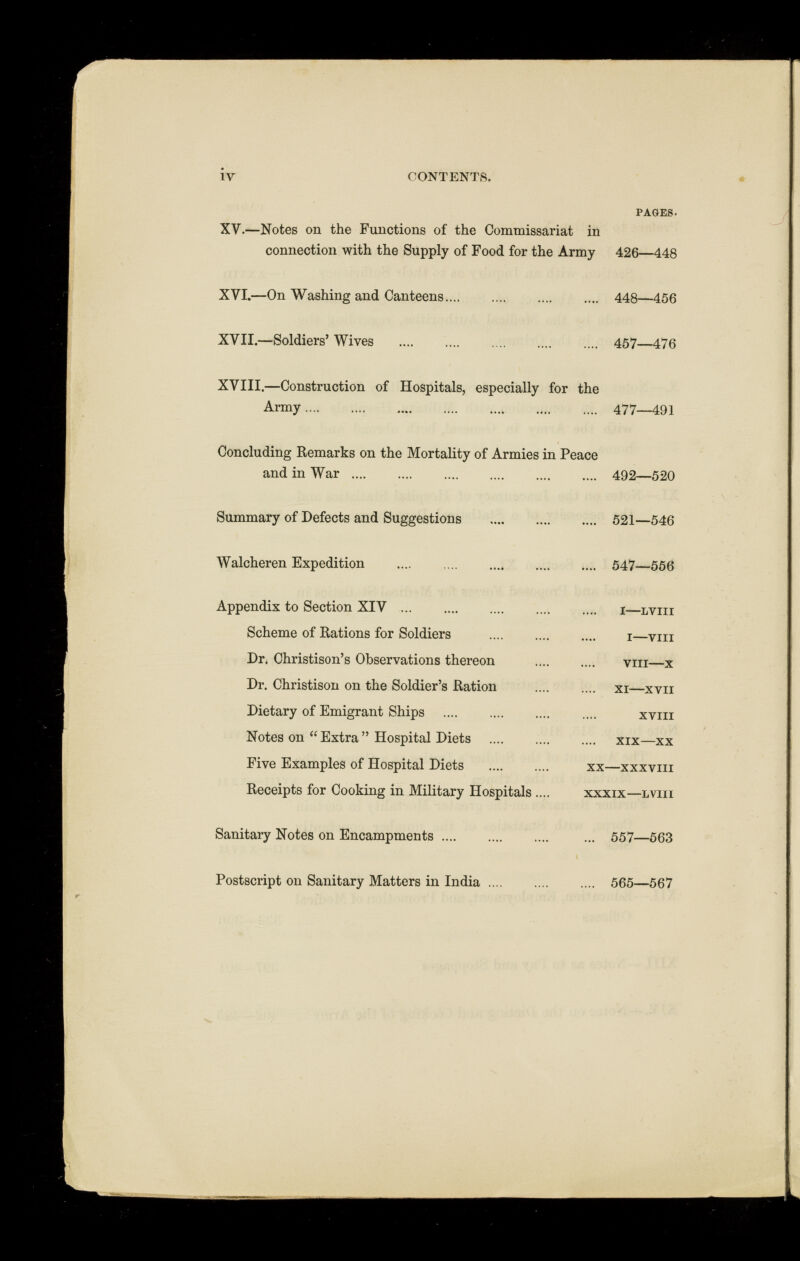 iv CONTENTS.

PAGES.

XV.—Notes on the Functions of the Commissariat in connection with the Supply of Food for the Army 426—448

XVI.—On Washing and Canteens.... .... .... .... 448—456

XVII.—Soldiers' Wives .... .... .... .... .... 457—476

XVIII.—Construction of Hospitals, especially for the Army .... .... .... .... .... .... .... 477—491

Concluding Remarks on the Mortality of Armies in Peace and in War .... .... .... .... .... .... 492—520

Summary of Defects and Suggestions .... .... .... 521—546

Walcheren Expedition .... .... .... .... .... 547—556

Appendix to Section XIV ... .... .... .... .... I—LVIII

Scheme of Rations for Soldiers .... .... .... I—VIII

Dr. Christison's Observations thereon .... .... VIII—X

Dr. Christison on the Soldier's Ration .... .... XI—XVII

Dietary of Emigrant Ships .... .... .... .... XVIII

Notes on "Extra" Hospital Diets .... .... .... XIX—XX

Five Examples of Hospital Diets .... .... XX—XXXVIII

Receipts for Cooking in Military Hospitals .... XXXIX—LVIII

Sanitary Notes on Encampments .... .... .... ... 557—563

Postscript on Sanitary Matters in India .... .... .... 565—567